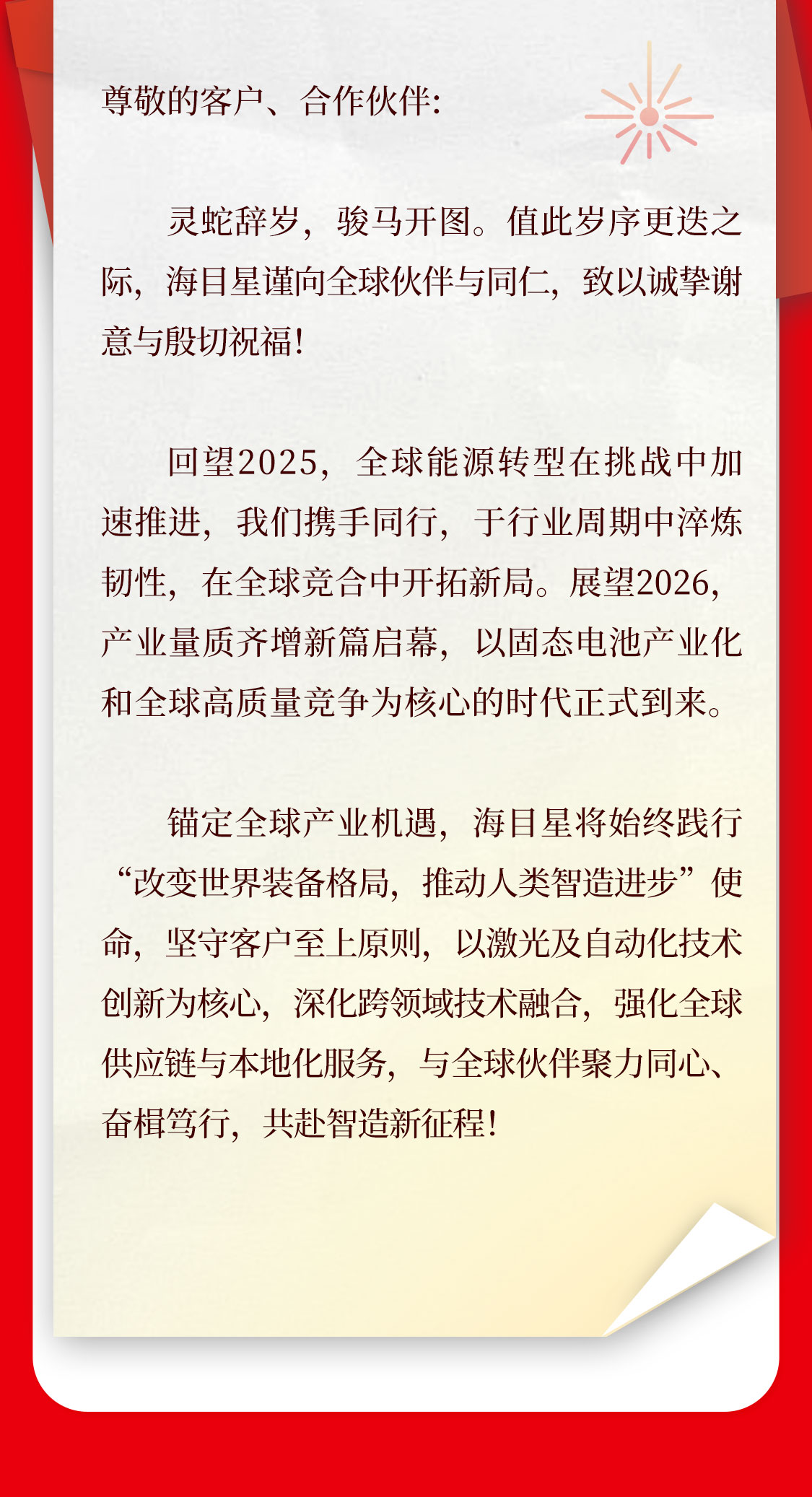 尊敬的客户、合作伙伴:

灵蛇辞岁，骏马开图。值此岁序更迭之际，海目星谨向全球伙伴与同仁，致以诚挚谢意与殷切祝福!

回望2025，全球能源转型在挑战中加速推进，我们携手同行，于行业周期中淬炼韧性，在全球竞合中开拓新局。展望2026，产业量质齐增新篇启幕，以固态电池产业化和全球高质量竞争为核心的时代正式到来。

锚定全球产业机遇，海目星将始终践行“改变世界装备格局，推动人类智造进步”使命，坚守客户至上原则，以激光及自动化技术创新为核心，深化跨领域技术融合，强化全球供应链与本地化服务，与全球伙伴聚力同心、奋楫笃行，共赴智造新征程!